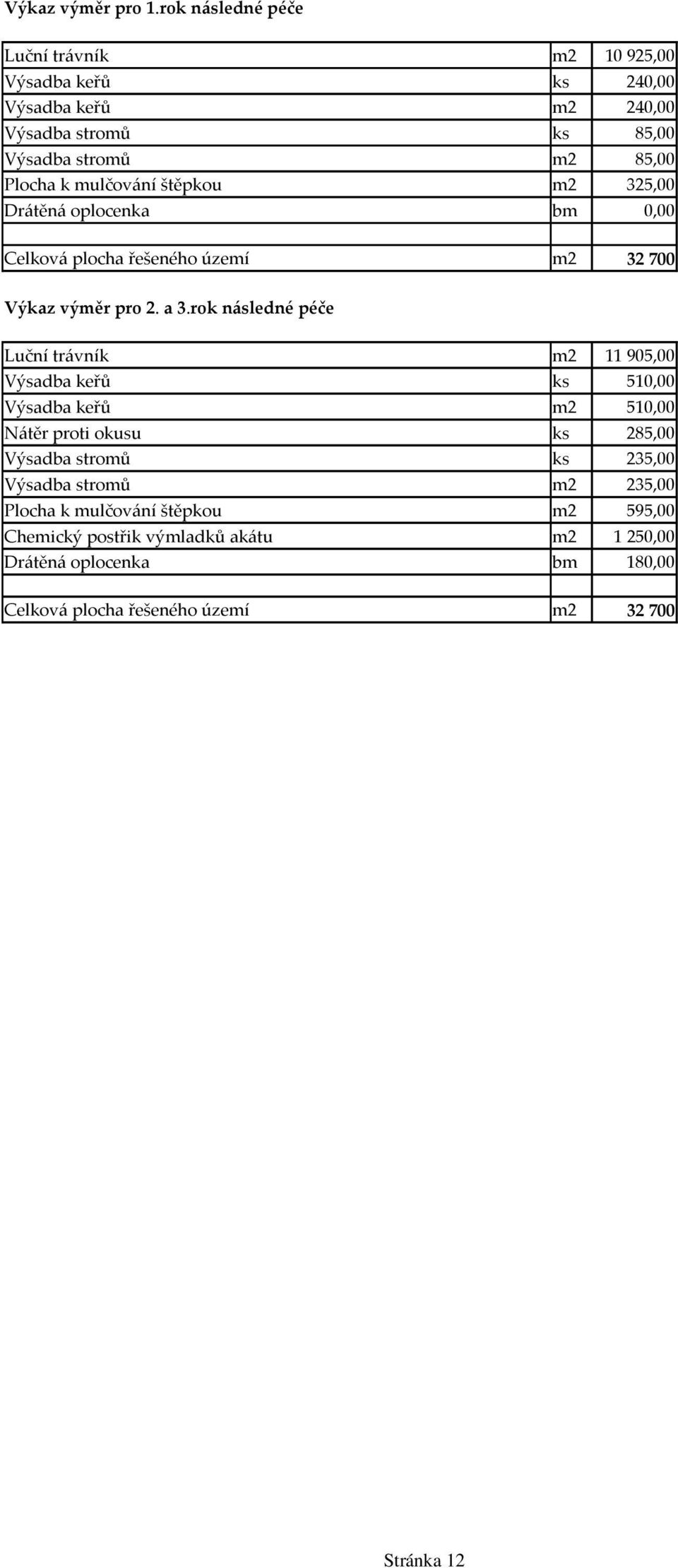 Výkaz výměr pro 1.rok následné péče

| | | |
|---|---|---|
| Luční trávník | m2 | 10 925,00 |
| Výsadba keřů | ks | 240,00 |
| Výsadba keřů | m2 | 240,00 |
| Výsadba stromů | ks | 85,00 |
| Výsadba stromů | m2 | 85,00 |
| Plocha k mulčování štěpkou | m2 | 325,00 |
| Drátěná oplocenka | bm | 0,00 |
| | | |
| Celková plocha řešeného území | m2 | 32 700 |

Výkaz výměr pro 2. a 3.rok následné péče

| | | |
|---|---|---|
| Luční trávník | m2 | 11 905,00 |
| Výsadba keřů | ks | 510,00 |
| Výsadba keřů | m2 | 510,00 |
| Nátěr proti okusu | ks | 285,00 |
| Výsadba stromů | ks | 235,00 |
| Výsadba stromů | m2 | 235,00 |
| Plocha k mulčování štěpkou | m2 | 595,00 |
| Chemický postřik výmladků akátu | m2 | 1 250,00 |
| Drátěná oplocenka | bm | 180,00 |
| | | |
| Celková plocha řešeného území | m2 | 32 700 |

Stránka 12